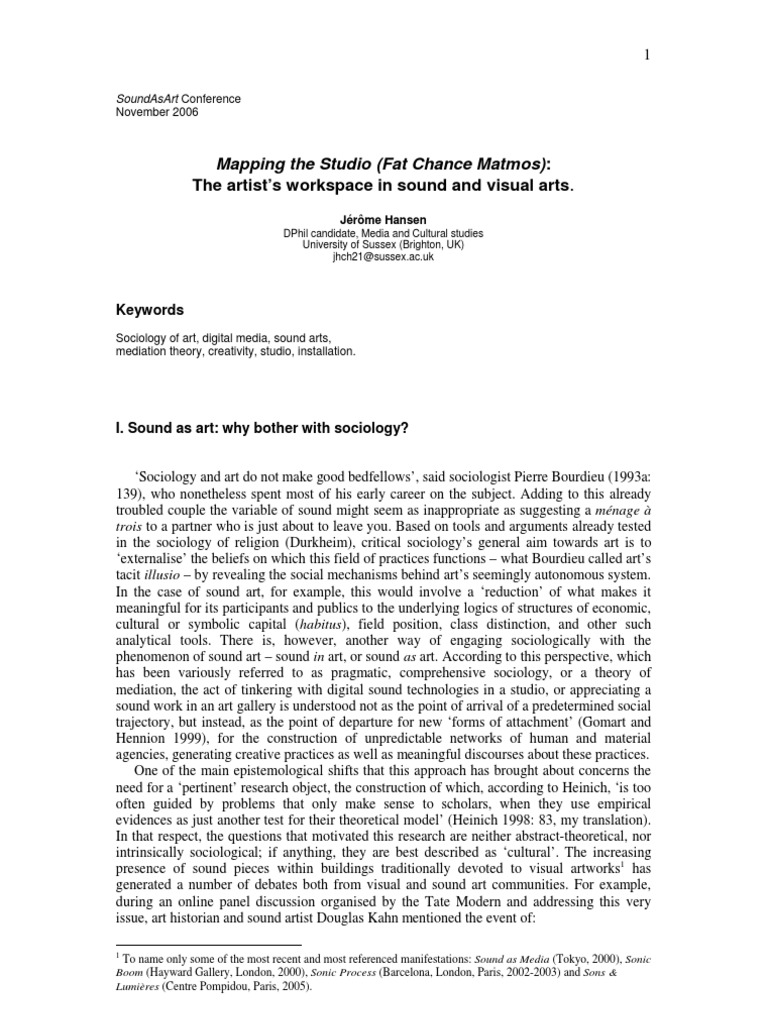 1

SoundAsArt Conference
November 2006

Mapping the Studio (Fat Chance Matmos):
The artist's workspace in sound and visual arts.

Jérôme Hansen
DPhil candidate, Media and Cultural studies
University of Sussex (Brighton, UK)
jhch21@sussex.ac.uk

Keywords

Sociology of art, digital media, sound arts, mediation theory, creativity, studio, installation.

I. Sound as art: why bother with sociology?

'Sociology and art do not make good bedfellows', said sociologist Pierre Bourdieu (1993a: 139), who nonetheless spent most of his early career on the subject. Adding to this already troubled couple the variable of sound might seem as inappropriate as suggesting a ménage à trois to a partner who is just about to leave you. Based on tools and arguments already tested in the sociology of religion (Durkheim), critical sociology's general aim towards art is to 'externalise' the beliefs on which this field of practices functions – what Bourdieu called art's tacit illusio – by revealing the social mechanisms behind art's seemingly autonomous system. In the case of sound art, for example, this would involve a 'reduction' of what makes it meaningful for its participants and publics to the underlying logics of structures of economic, cultural or symbolic capital (habitus), field position, class distinction, and other such analytical tools. There is, however, another way of engaging sociologically with the phenomenon of sound art – sound in art, or sound as art. According to this perspective, which has been variously referred to as pragmatic, comprehensive sociology, or a theory of mediation, the act of tinkering with digital sound technologies in a studio, or appreciating a sound work in an art gallery is understood not as the point of arrival of a predetermined social trajectory, but instead, as the point of departure for new 'forms of attachment' (Gomart and Hennion 1999), for the construction of unpredictable networks of human and material agencies, generating creative practices as well as meaningful discourses about these practices.

One of the main epistemological shifts that this approach has brought about concerns the need for a 'pertinent' research object, the construction of which, according to Heinich, 'is too often guided by problems that only make sense to scholars, when they use empirical evidences as just another test for their theoretical model' (Heinich 1998: 83, my translation). In that respect, the questions that motivated this research are neither abstract-theoretical, nor intrinsically sociological; if anything, they are best described as 'cultural'. The increasing presence of sound pieces within buildings traditionally devoted to visual artworks$^1$ has generated a number of debates both from visual and sound art communities. For example, during an online panel discussion organised by the Tate Modern and addressing this very issue, art historian and sound artist Douglas Kahn mentioned the event of:

$^1$ To name only some of the most recent and most referenced manifestations: Sound as Media (Tokyo, 2000), Sonic Boom (Hayward Gallery, London, 2000), Sonic Process (Barcelona, London, Paris, 2002-2003) and Sons & Lumières (Centre Pompidou, Paris, 2005).